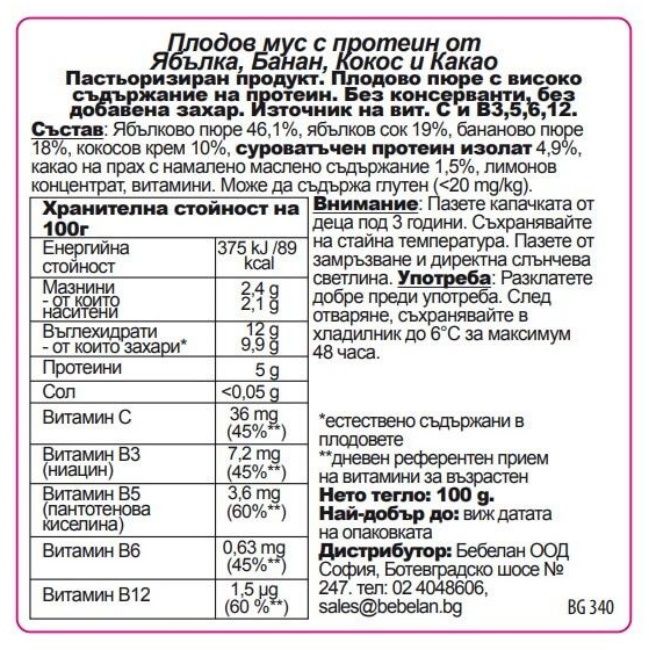 Плодов мус с протеин от Ябълка, Банан, Кокос и Какао
Пастьоризиран продукт. Плодово пюре с високо съдържание на протеин. Без консерванти, без добавена захар. Източник на вит. С и В3,5,6,12.

Състав: Ябълково пюре 46,1%, ябълков сок 19%, бананово пюре 18%, кокосов крем 10%, суроватъчен протеин изолат 4,9%, какао на прах с намалено маслено съдържание 1,5%, лимонов концентрат, витамини. Може да съдържа глутен (<20 mg/kg).

| Хранителна стойност на 100г | |
|---|---|
| Енергийна стойност | 375 kJ /89 kcal |
| Мазнини - от които наситени | 2,4 g 2,1 g |
| Въглехидрати - от които захари* | 12 g 9,9 g |
| Протеини | 5 g |
| Сол | <0,05 g |
| Витамин С | 36 mg (45%**) |
| Витамин В3 (ниацин) | 7,2 mg (45%**) |
| Витамин В5 (пантотенова киселина) | 3,6 mg (60%**) |
| Витамин В6 | 0,63 mg (45%**) |
| Витамин В12 | 1,5 µg (60 %**) |

Внимание: Пазете капачката от деца под 3 години. Съхранявайте на стайна температура. Пазете от замръзване и директна слънчева светлина. Употреба: Разклатете добре преди употреба. След отваряне, съхранявайте в хладилник до 6°С за максимум 48 часа.

*естествено съдържани в плодовете
**дневен референтен прием на витамини за възрастен
Нето тегло: 100 g.
Най-добър до: виж датата на опаковката
Дистрибутор: Бебелан ООД София, Ботевградско шосе № 247. тел: 02 4048606, sales@bebelan.bg

BG 340